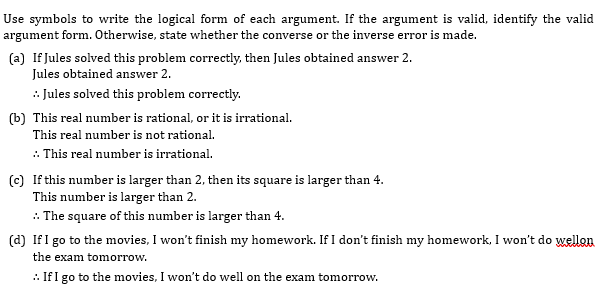 Use symbols to write the logical form of each argument. If the argument is valid, identify the valid argument form. Otherwise, state whether the converse or the inverse error is made.

(a) If Jules solved this problem correctly, then Jules obtained answer 2.
Jules obtained answer 2.
∴ Jules solved this problem correctly.

(b) This real number is rational, or it is irrational.
This real number is not rational.
∴ This real number is irrational.

(c) If this number is larger than 2, then its square is larger than 4.
This number is larger than 2.
∴ The square of this number is larger than 4.

(d) If I go to the movies, I won't finish my homework. If I don't finish my homework, I won't do wellon the exam tomorrow.
∴ If I go to the movies, I won't do well on the exam tomorrow.